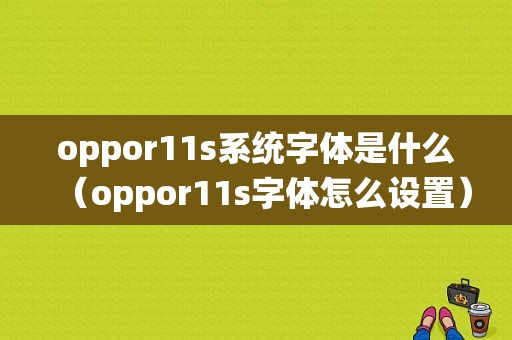 oppor11s系统字体是什么（oppor11s字体怎么设置）